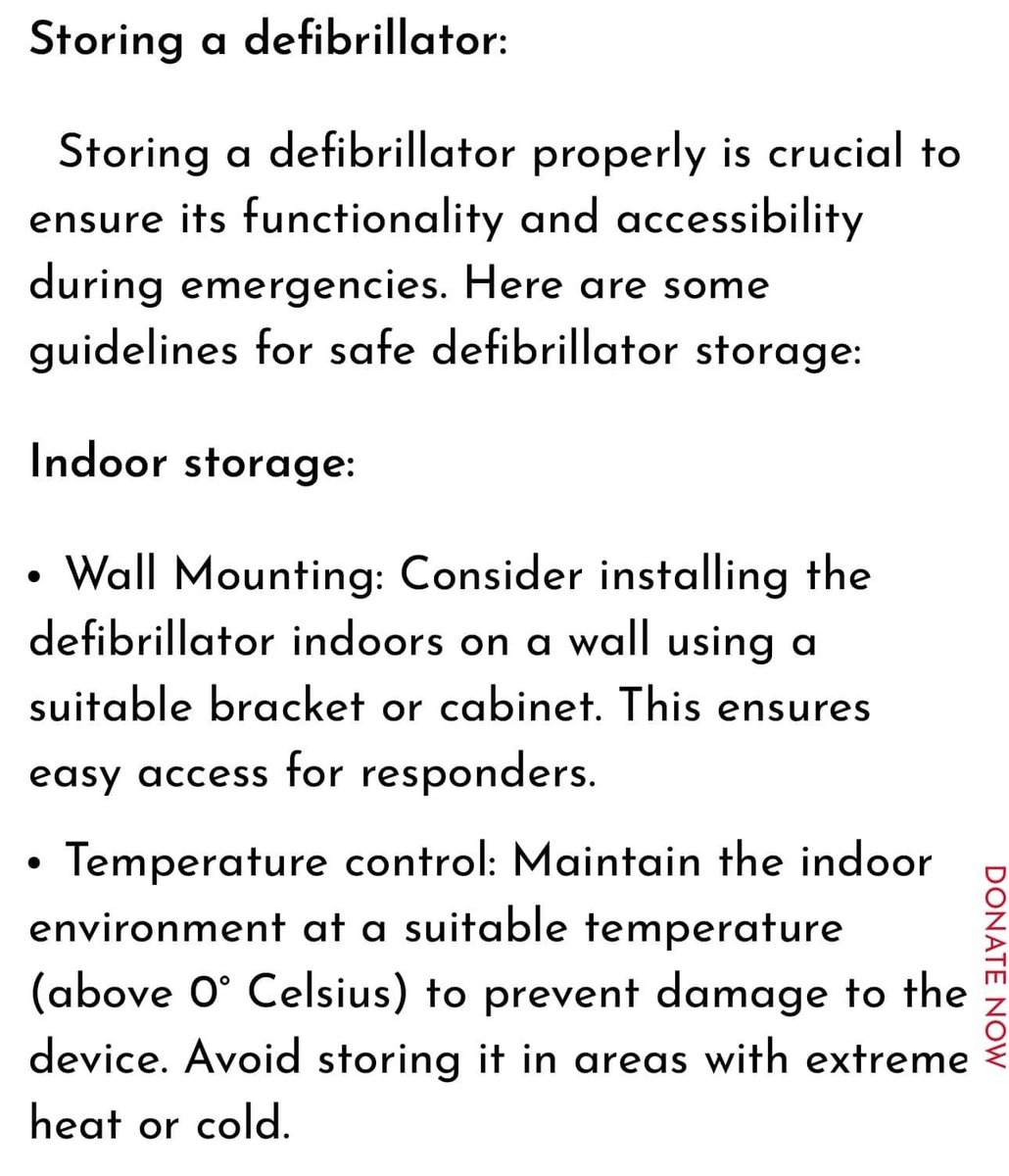 Storing a defibrillator:

Storing a defibrillator properly is crucial to ensure its functionality and accessibility during emergencies. Here are some guidelines for safe defibrillator storage:

Indoor storage:

• Wall Mounting: Consider installing the defibrillator indoors on a wall using a suitable bracket or cabinet. This ensures easy access for responders.

• Temperature control: Maintain the indoor environment at a suitable temperature (above 0° Celsius) to prevent damage to the device. Avoid storing it in areas with extreme heat or cold.

DONATE NOW